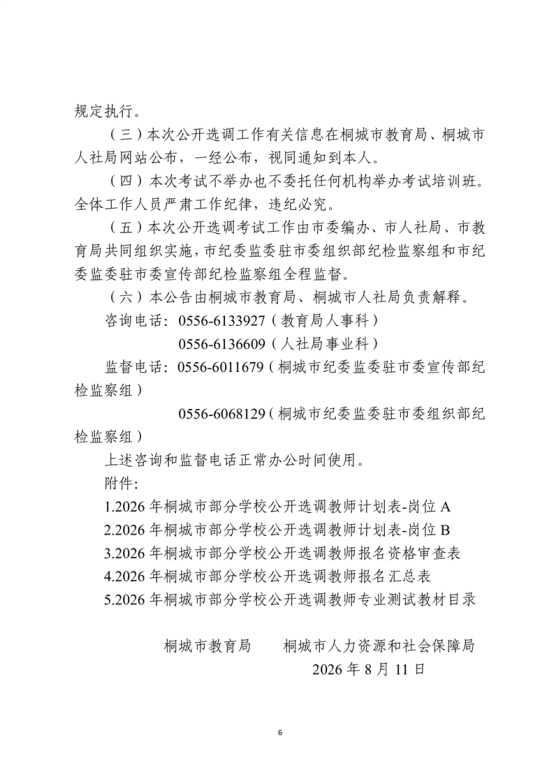 规定执行。

（三）本次公开选调工作有关信息在桐城市教育局、桐城市人社局网站公布，一经公布，视同通知到本人。

（四）本次考试不举办也不委托任何机构举办考试培训班。全体工作人员严肃工作纪律，违纪必究。

（五）本次公开选调考试工作由市委编办、市人社局、市教育局共同组织实施，市纪委监委驻市委组织部纪检监察组和市纪委监委驻市委宣传部纪检监察组全程监督。

（六）本公告由桐城市教育局、桐城市人社局负责解释。

咨询电话：0556-6133927（教育局人事科）

0556-6136609（人社局事业科）

监督电话：0556-6011679（桐城市纪委监委驻市委宣传部纪检监察组）

0556-6068129（桐城市纪委监委驻市委组织部纪检监察组）

上述咨询和监督电话正常办公时间使用。

附件：

1.2026 年桐城市部分学校公开选调教师计划表-岗位 A

2.2026 年桐城市部分学校公开选调教师计划表-岗位 B

3.2026 年桐城市部分学校公开选调教师报名资格审查表

4.2026 年桐城市部分学校公开选调教师报名汇总表

5.2026 年桐城市部分学校公开选调教师专业测试教材目录

桐城市教育局　　桐城市人力资源和社会保障局

2026 年 8 月 11 日

6